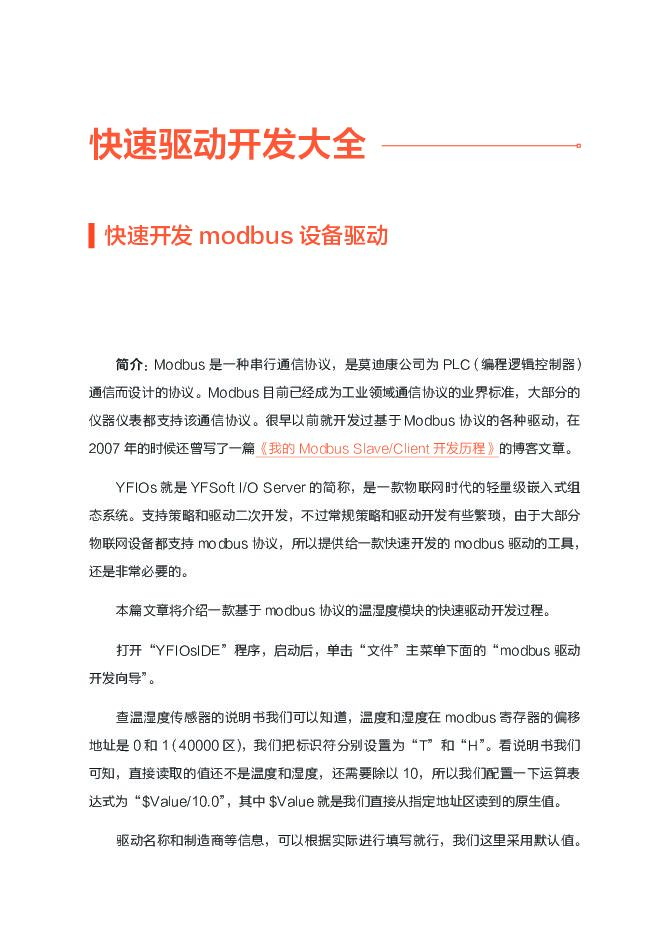 快速驱动开发大全

快速开发 modbus 设备驱动

简介：Modbus 是一种串行通信协议，是莫迪康公司为 PLC（编程逻辑控制器）通信而设计的协议。Modbus 目前已经成为工业领域通信协议的业界标准，大部分的仪器仪表都支持该通信协议。很早以前就开发过基于 Modbus 协议的各种驱动，在 2007 年的时候还曾写了一篇《我的 Modbus Slave/Client 开发历程》的博客文章。

YFIOs 就是 YFSoft I/O Server 的简称，是一款物联网时代的轻量级嵌入式组态系统。支持策略和驱动二次开发，不过常规策略和驱动开发有些繁琐，由于大部分物联网设备都支持 modbus 协议，所以提供给一款快速开发的 modbus 驱动的工具，还是非常必要的。

本篇文章将介绍一款基于 modbus 协议的温湿度模块的快速驱动开发过程。

打开“YFIOsIDE”程序，启动后，单击“文件”主菜单下面的“modbus 驱动开发向导”。

查温湿度传感器的说明书我们可以知道，温度和湿度在 modbus 寄存器的偏移地址是 0 和 1（40000 区），我们把标识符分别设置为“T”和“H”。看说明书我们可知，直接读取的值还不是温度和湿度，还需要除以 10，所以我们配置一下运算表达式为“$Value/10.0”，其中 $Value 就是我们直接从指定地址区读到的原生值。

驱动名称和制造商等信息，可以根据实际进行填写就行，我们这里采用默认值。